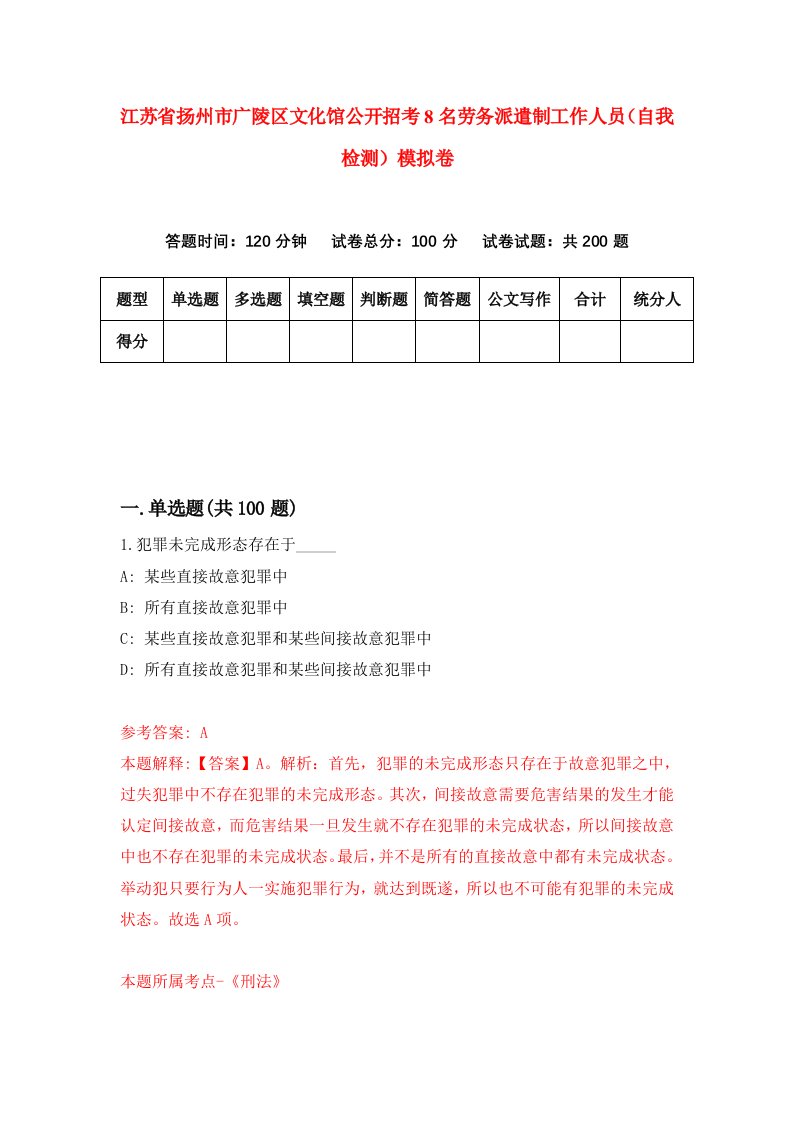 江苏省扬州市广陵区文化馆公开招考8名劳务派遣制工作人员(自我检测)模拟卷

答题时间：120分钟　试卷总分：100分　试卷试题：共200题

| 题型 | 单选题 | 多选题 | 填空题 | 判断题 | 简答题 | 公文写作 | 合计 | 统分人 |
|---|---|---|---|---|---|---|---|---|
| 得分 | | | | | | | | |

一.单选题(共100题)

1.犯罪未完成形态存在于_____

A: 某些直接故意犯罪中

B: 所有直接故意犯罪中

C: 某些直接故意犯罪和某些间接故意犯罪中

D: 所有直接故意犯罪和某些间接故意犯罪中

参考答案: A

本题解释:【答案】A。解析：首先，犯罪的未完成形态只存在于故意犯罪之中，过失犯罪中不存在犯罪的未完成形态。其次，间接故意需要危害结果的发生才能认定间接故意，而危害结果一旦发生就不存在犯罪的未完成状态，所以间接故意中也不存在犯罪的未完成状态。最后，并不是所有的直接故意中都有未完成状态。举动犯只要行为人一实施犯罪行为，就达到既遂，所以也不可能有犯罪的未完成状态。故选A项。

本题所属考点-《刑法》